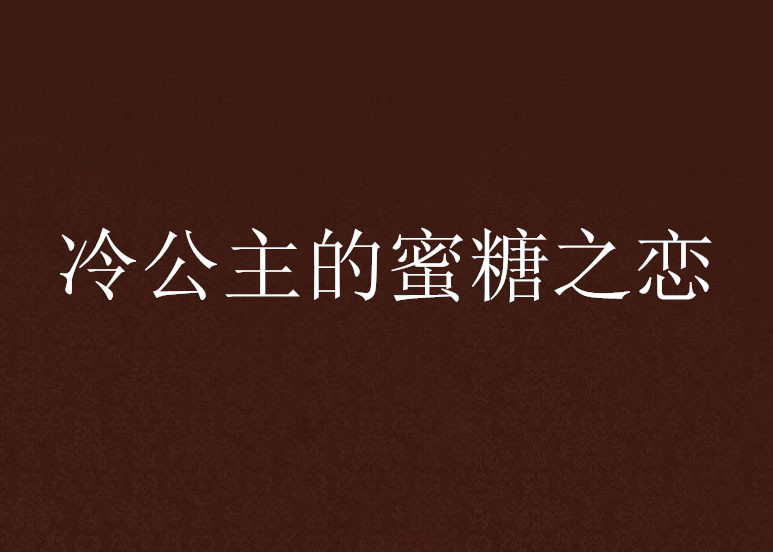 冷公主的蜜糖之恋